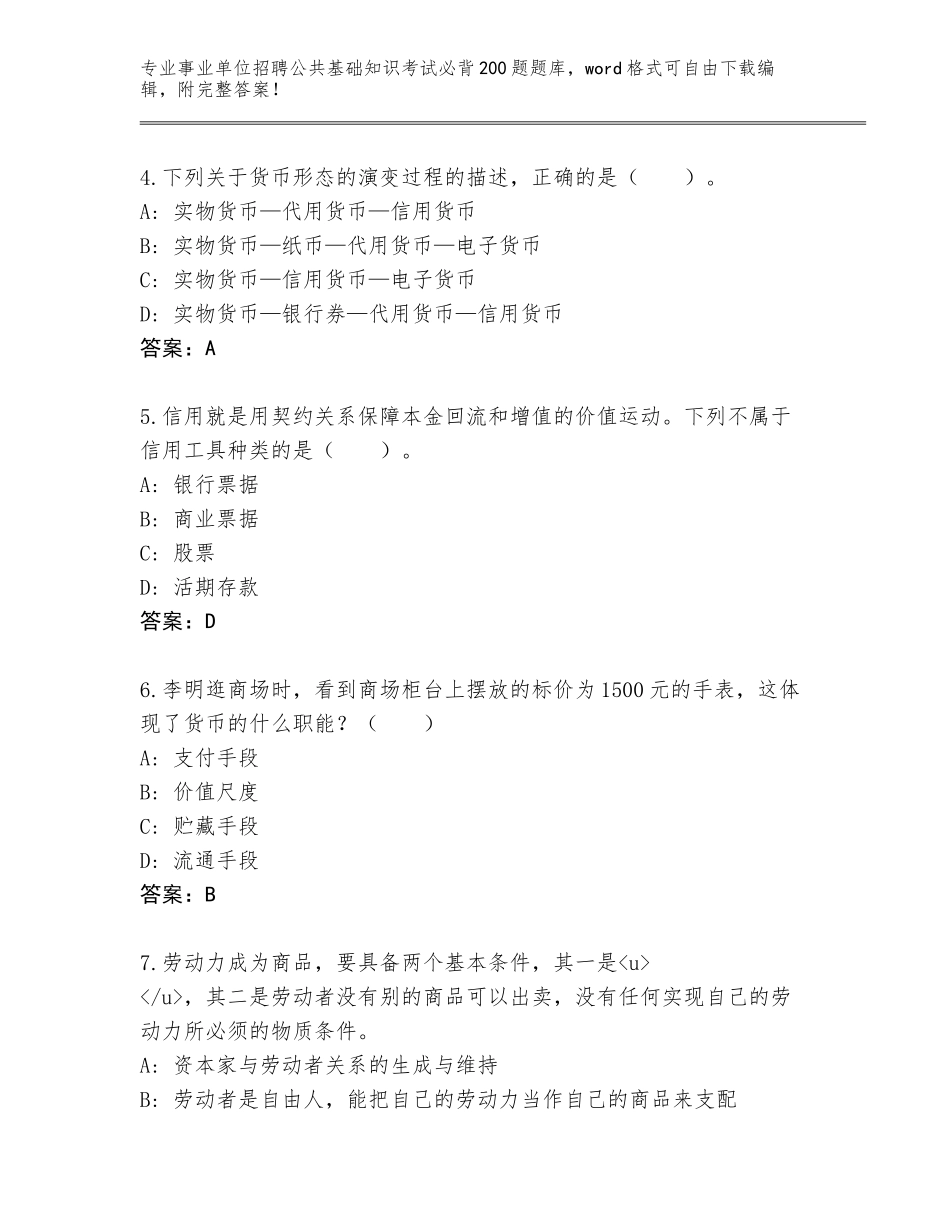 专业事业单位招聘公共基础知识考试必背200题题库，word格式可自由下载编辑，附完整答案！

4.下列关于货币形态的演变过程的描述，正确的是（　　）。
A：实物货币—代用货币—信用货币
B：实物货币—纸币—代用货币—电子货币
C：实物货币—信用货币—电子货币
D：实物货币—银行券—代用货币—信用货币
答案：A

5.信用就是用契约关系保障本金回流和增值的价值运动。下列不属于信用工具种类的是（　　）。
A：银行票据
B：商业票据
C：股票
D：活期存款
答案：D

6.李明逛商场时，看到商场柜台上摆放的标价为1500元的手表，这体现了货币的什么职能？（　　）
A：支付手段
B：价值尺度
C：贮藏手段
D：流通手段
答案：B

7.劳动力成为商品，要具备两个基本条件，其一是<u>
</u>，其二是劳动者没有别的商品可以出卖，没有任何实现自己的劳动力所必须的物质条件。
A：资本家与劳动者关系的生成与维持
B：劳动者是自由人，能把自己的劳动力当作自己的商品来支配